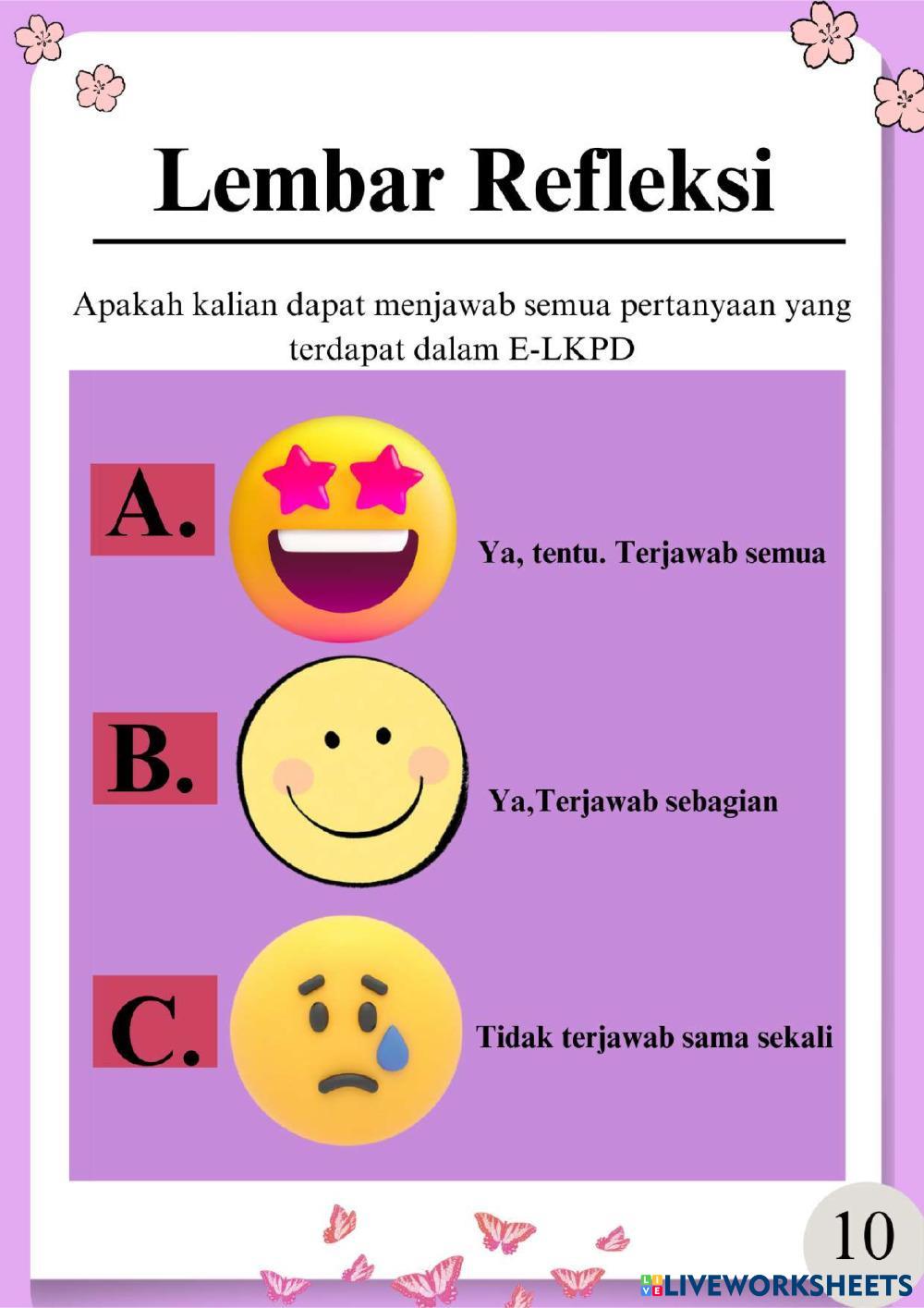 Lembar Refleksi

Apakah kalian dapat menjawab semua pertanyaan yang terdapat dalam E-LKPD

A.

Ya, tentu. Terjawab semua

B.

Ya,Terjawab sebagian

C.

Tidak terjawab sama sekali

10

LIVEWORKSHEETS